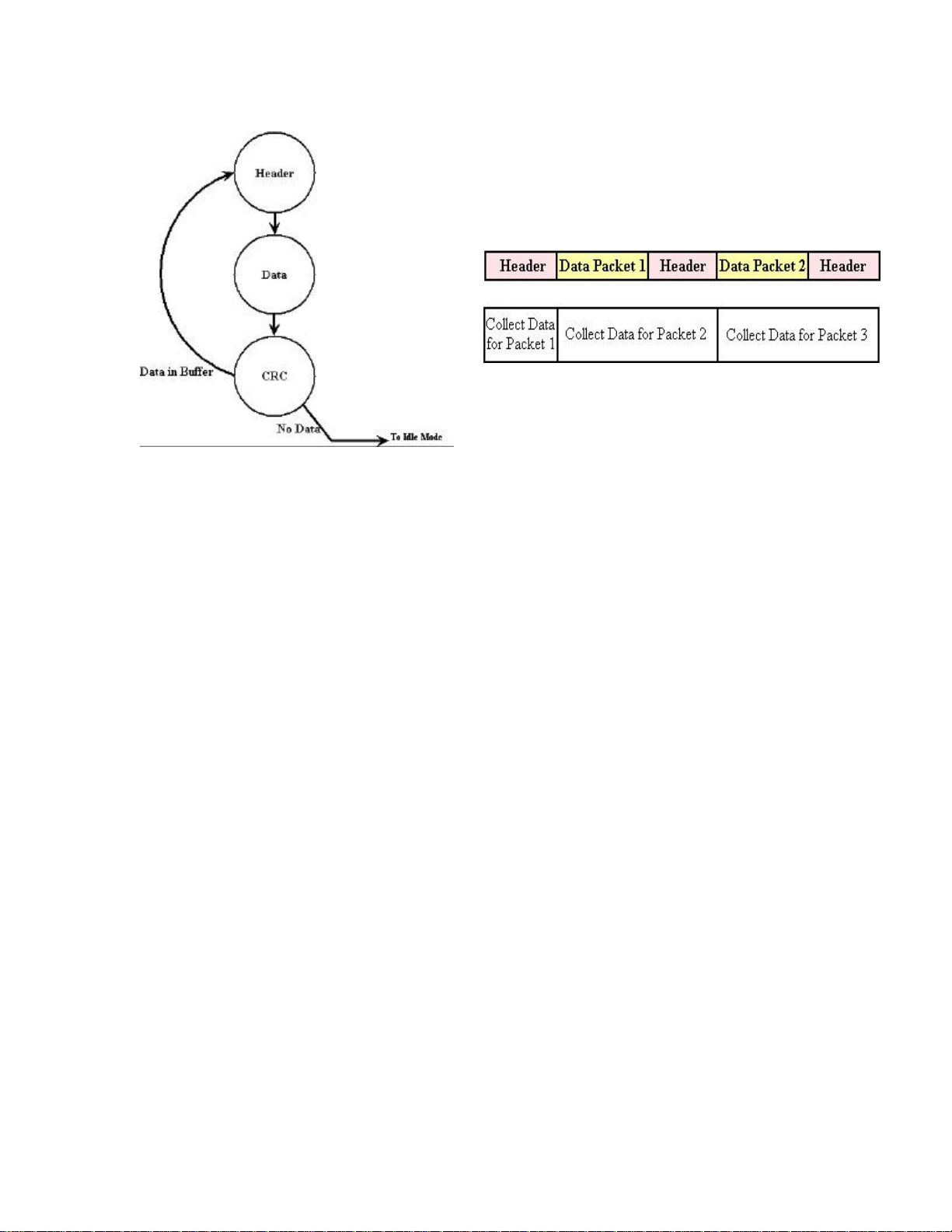 Header

Data

CRC

Data in Buffer

No Data

To Idle Mode

| Header | Data Packet 1 | Header | Data Packet 2 | Header |
|---|---|---|---|---|

| Collect Data for Packet 1 | Collect Data for Packet 2 | Collect Data for Packet 3 |
|---|---|---|